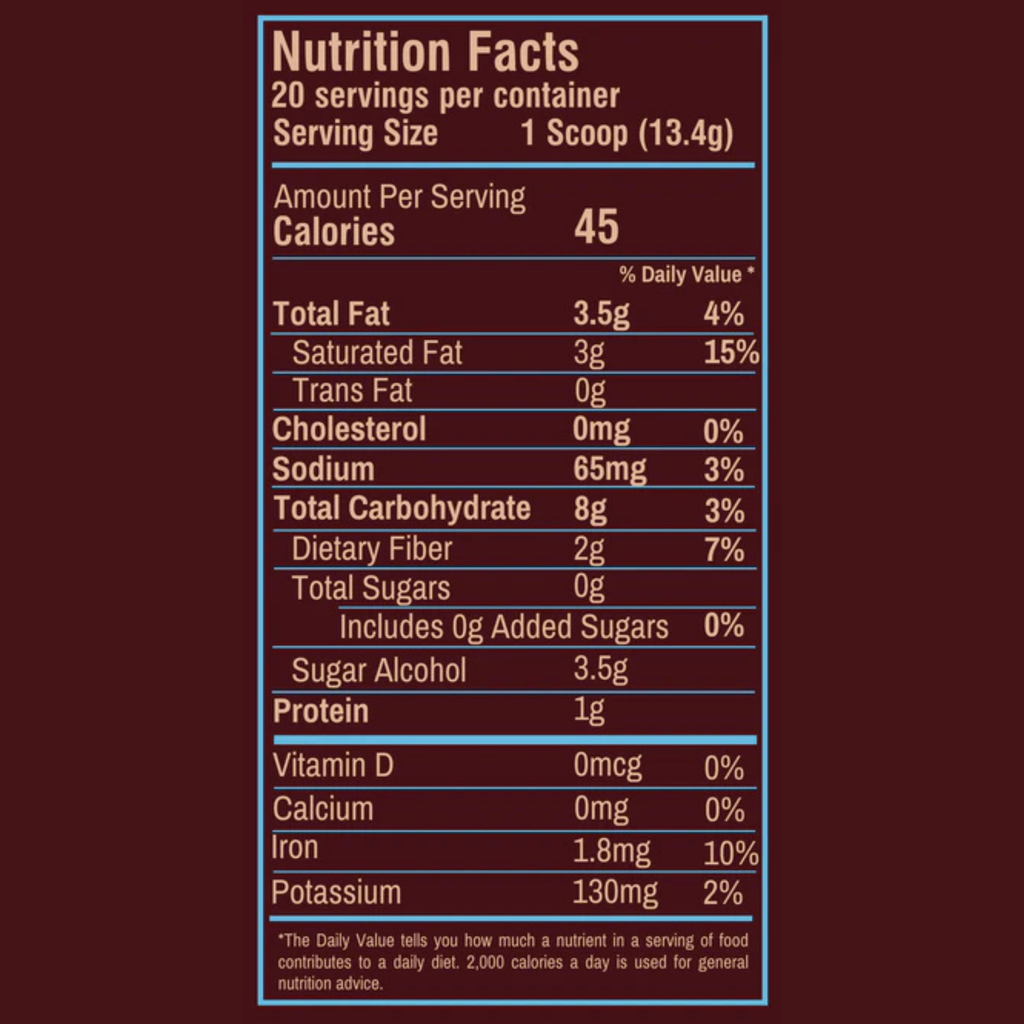 Nutrition Facts
20 servings per container
Serving Size 1 Scoop (13.4g)

Amount Per Serving
Calories 45

% Daily Value *

Total Fat 3.5g 4%
Saturated Fat 3g 15%
Trans Fat 0g
Cholesterol 0mg 0%
Sodium 65mg 3%
Total Carbohydrate 8g 3%
Dietary Fiber 2g 7%
Total Sugars 0g
Includes 0g Added Sugars 0%
Sugar Alcohol 3.5g
Protein 1g

Vitamin D 0mcg 0%
Calcium 0mg 0%
Iron 1.8mg 10%
Potassium 130mg 2%

*The Daily Value tells you how much a nutrient in a serving of food contributes to a daily diet. 2,000 calories a day is used for general nutrition advice.